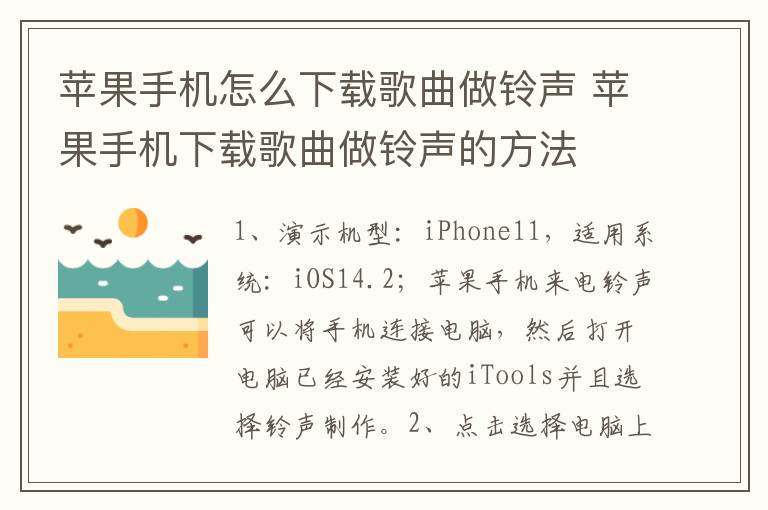 苹果手机怎么下载歌曲做铃声 苹果手机下载歌曲做铃声的方法

1、演示机型：iPhone11，适用系统：iOS14.2；苹果手机来电铃声可以将手机连接电脑，然后打开电脑已经安装好的iTools并且选择铃声制作。2、点击选择电脑上